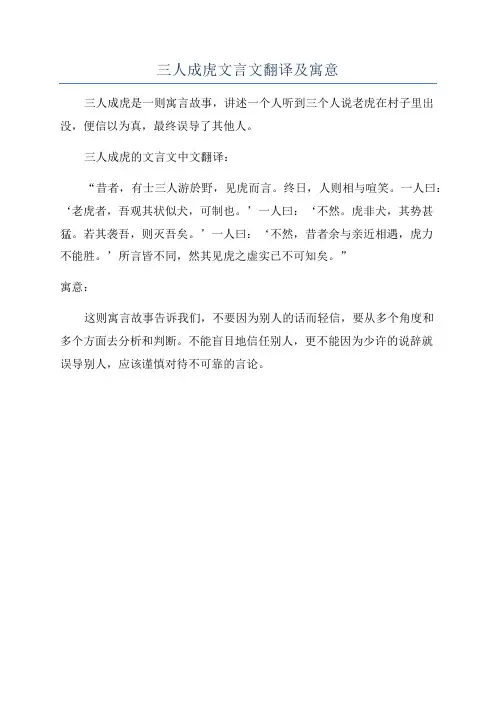 三人成虎文言文翻译及寓意

三人成虎是一则寓言故事，讲述一个人听到三个人说老虎在村子里出没，便信以为真，最终误导了其他人。

三人成虎的文言文中文翻译：

“昔者，有士三人游於野，见虎而言。终日，人则相与喧笑。一人曰：‘老虎者，吾观其状似犬，可制也。’一人曰：‘不然。虎非犬，其势甚猛。若其袭吾，则灭吾矣。’一人曰：‘不然，昔者余与亲近相遇，虎力不能胜。’所言皆不同，然其见虎之虚实已不可知矣。”

寓意：

这则寓言故事告诉我们，不要因为别人的话而轻信，要从多个角度和多个方面去分析和判断。不能盲目地信任别人，更不能因为少许的说辞就误导别人，应该谨慎对待不可靠的言论。